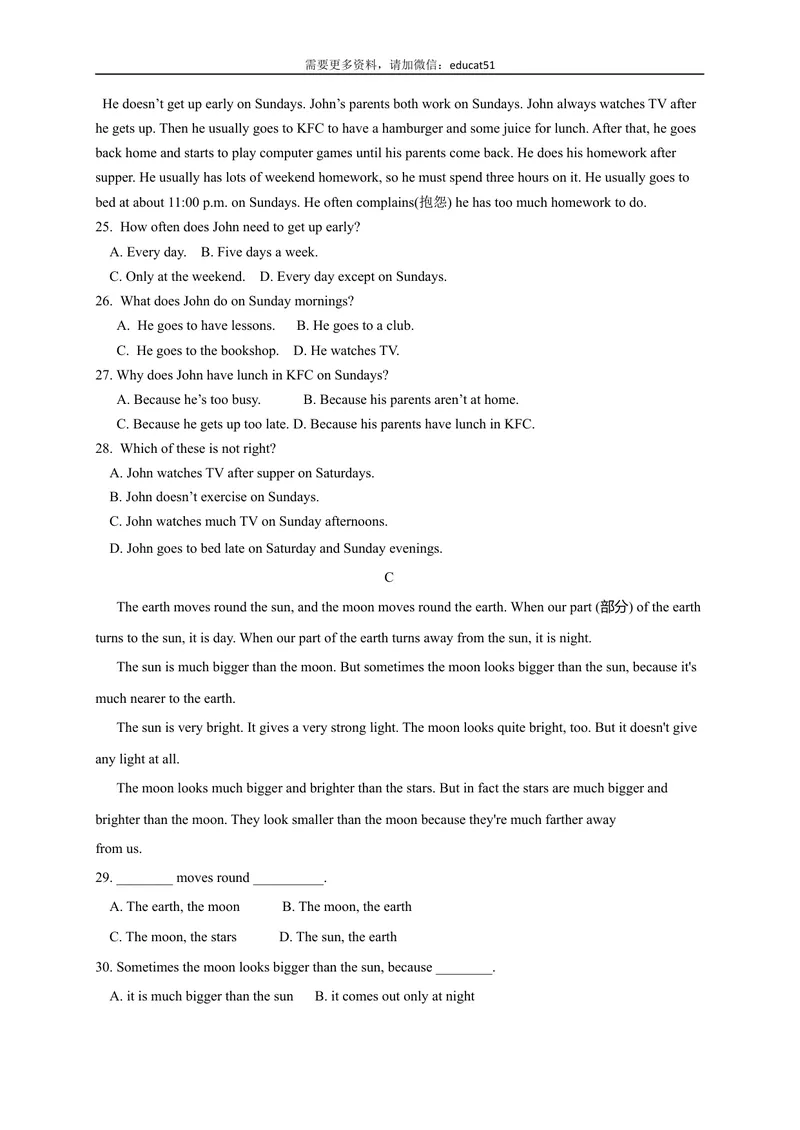 需要更多资料，请加微信：educat51

He doesn't get up early on Sundays. John's parents both work on Sundays. John always watches TV after he gets up. Then he usually goes to KFC to have a hamburger and some juice for lunch. After that, he goes back home and starts to play computer games until his parents come back. He does his homework after supper. He usually has lots of weekend homework, so he must spend three hours on it. He usually goes to bed at about 11:00 p.m. on Sundays. He often complains(抱怨) he has too much homework to do.

25. How often does John need to get up early?

A. Every day. B. Five days a week.

C. Only at the weekend. D. Every day except on Sundays.

26. What does John do on Sunday mornings?

A. He goes to have lessons. B. He goes to a club.

C. He goes to the bookshop. D. He watches TV.

27. Why does John have lunch in KFC on Sundays?

A. Because he's too busy. B. Because his parents aren't at home.

C. Because he gets up too late. D. Because his parents have lunch in KFC.

28. Which of these is not right?

A. John watches TV after supper on Saturdays.

B. John doesn't exercise on Sundays.

C. John watches much TV on Sunday afternoons.

D. John goes to bed late on Saturday and Sunday evenings.

C

The earth moves round the sun, and the moon moves round the earth. When our part (部分) of the earth turns to the sun, it is day. When our part of the earth turns away from the sun, it is night.

The sun is much bigger than the moon. But sometimes the moon looks bigger than the sun, because it's much nearer to the earth.

The sun is very bright. It gives a very strong light. The moon looks quite bright, too. But it doesn't give any light at all.

The moon looks much bigger and brighter than the stars. But in fact the stars are much bigger and brighter than the moon. They look smaller than the moon because they're much farther away from us.

29. ____ moves round ____.

A. The earth, the moon B. The moon, the earth

C. The moon, the stars D. The sun, the earth

30. Sometimes the moon looks bigger than the sun, because ____.

A. it is much bigger than the sun B. it comes out only at night